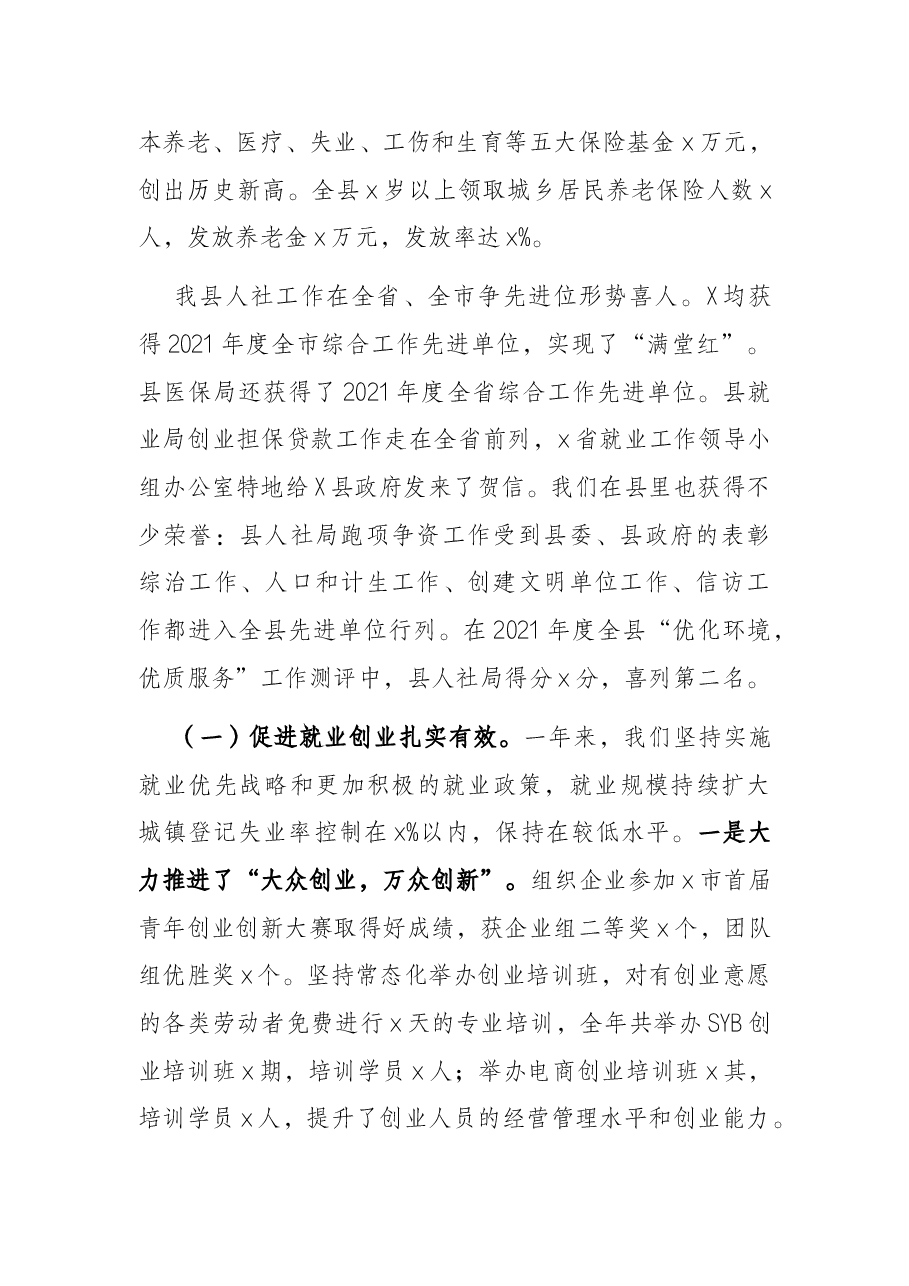 本养老、医疗、失业、工伤和生育等五大保险基金x万元，创出历史新高。全县x岁以上领取城乡居民养老保险人数x人，发放养老金x万元，发放率达x%。

我县人社工作在全省、全市争先进位形势喜人。X均获得2021年度全市综合工作先进单位，实现了“满堂红”。县医保局还获得了2021年度全省综合工作先进单位。县就业局创业担保贷款工作走在全省前列，x省就业工作领导小组办公室特地给X县政府发来了贺信。我们在县里也获得不少荣誉：县人社局跑项争资工作受到县委、县政府的表彰综治工作、人口和计生工作、创建文明单位工作、信访工作都进入全县先进单位行列。在2021年度全县“优化环境，优质服务”工作测评中，县人社局得分x分，喜列第二名。

（一）促进就业创业扎实有效。一年来，我们坚持实施就业优先战略和更加积极的就业政策，就业规模持续扩大城镇登记失业率控制在x%以内，保持在较低水平。一是大力推进了“大众创业，万众创新”。组织企业参加x市首届青年创业创新大赛取得好成绩，获企业组二等奖x个，团队组优胜奖x个。坚持常态化举办创业培训班，对有创业意愿的各类劳动者免费进行x天的专业培训，全年共举办SYB创业培训班x期，培训学员x人；举办电商创业培训班x其，培训学员x人，提升了创业人员的经营管理水平和创业能力。